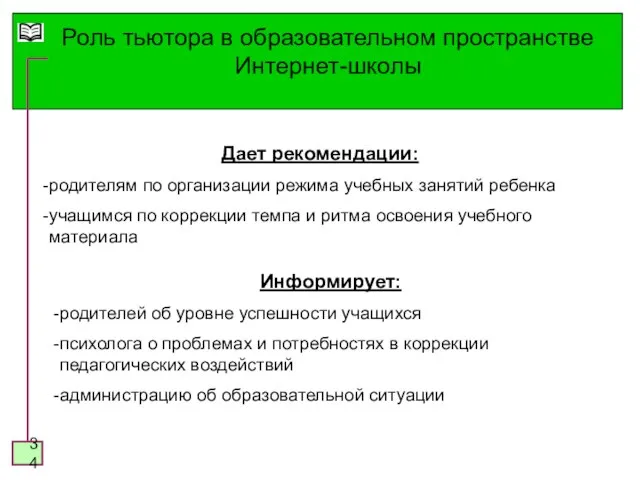 Роль тьютора в образовательном пространстве Интернет-школы

Дает рекомендации:

-родителям по организации режима учебных занятий ребенка

-учащимся по коррекции темпа и ритма освоения учебного материала

Информирует:

-родителей об уровне успешности учащихся

-психолога о проблемах и потребностях в коррекции педагогических воздействий

-администрацию об образовательной ситуации

34